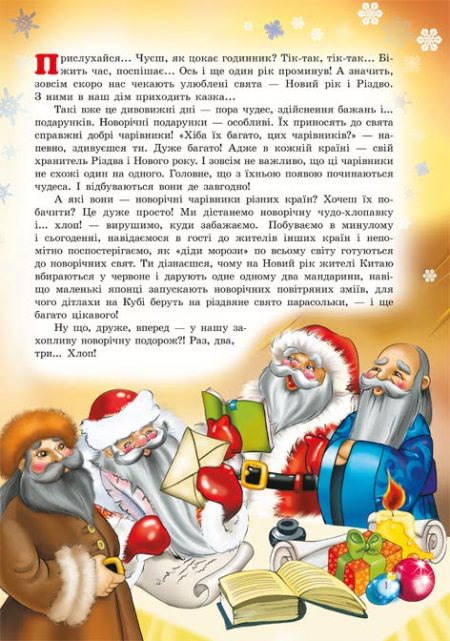 Прислухайся... Чуєш, як цокає годинник? Тік-так, тік-так... Біжить час, поспішає... Ось і ще один рік проминув! А значить, зовсім скоро нас чекають улюблені свята — Новий рік і Різдво. З ними в наш дім приходить казка...

Такі вже це дивовижні дні — пора чудес, здійснення бажань і... подарунків. Новорічні подарунки — особливі. Їх приносять до свята справжні добрі чарівники! «Хіба їх багато, цих чарівників?» — напевно, здивуєшся ти. Дуже багато! Адже в кожній країні — свій хранитель Різдва і Нового року. І зовсім не важливо, що ці чарівники не схожі один на одного. Головне, що з їхньою появою починаються чудеса. І відбуваються вони де завгодно!

А які вони — новорічні чарівники різних країн? Хочеш їх побачити? Це дуже просто! Ми дістанемо новорічну чудо-хлопавку і... хлоп! — вирушимо, куди забажаємо. Побуваємо в минулому і сьогоденні, навідаємося в гості до жителів інших країн і непомітно поспостерігаємо, як «діди морози» по всьому світу готуються до новорічних свят. Ти дізнаєшся, чому на Новий рік жителі Китаю вбираються у червоне і дарують одне одному два мандарини, навіщо маленькі японці запускають новорічних повітряних зміїв, для чого дітлахи на Кубі беруть на різдвяне свято парасольки, — і ще багато цікавого!

Ну що, друже, вперед — у нашу захопливу новорічну подорож?! Раз, два, три... Хлоп!